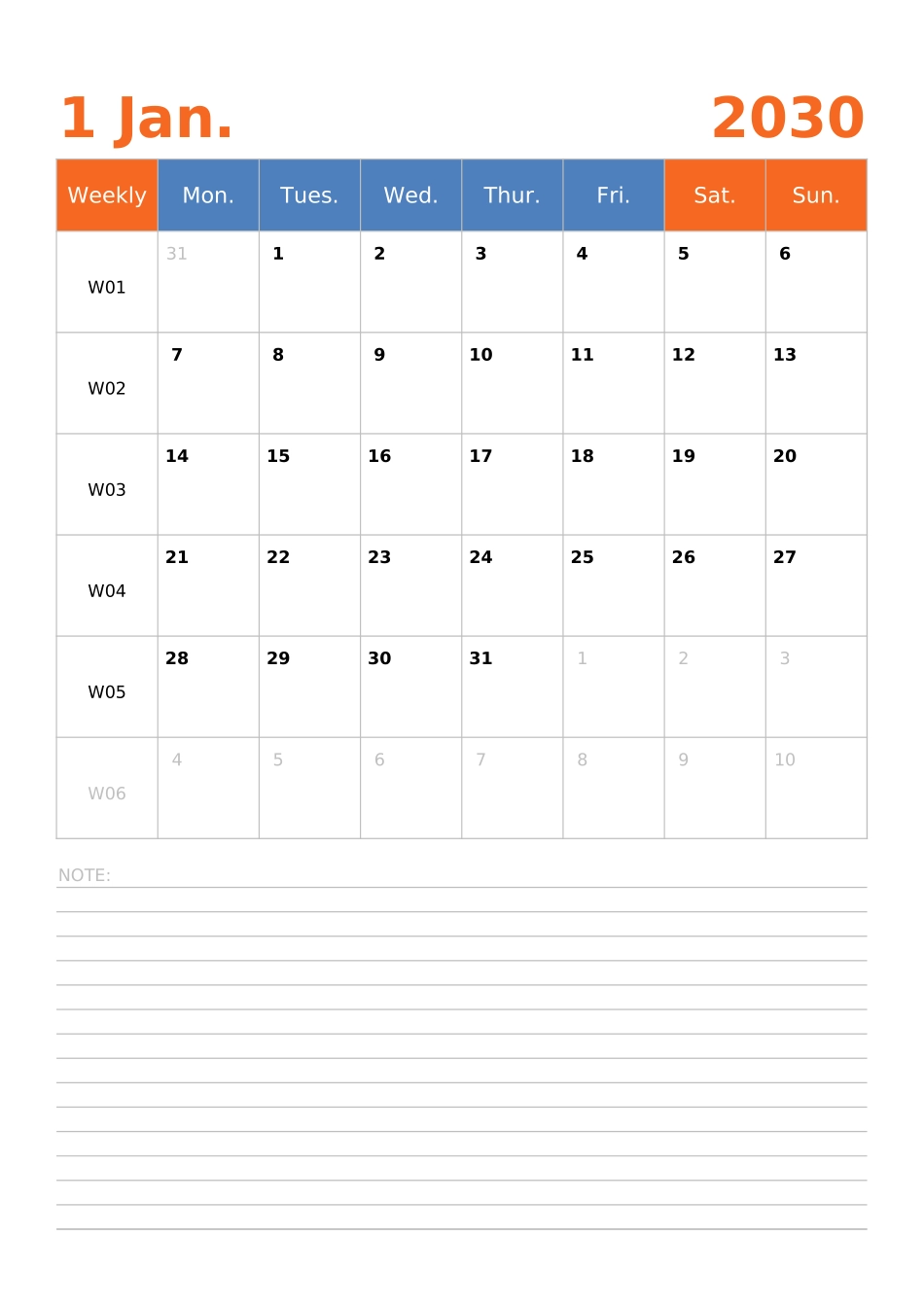 1 Jan. 2030

| Weekly | Mon. | Tues. | Wed. | Thur. | Fri. | Sat. | Sun. |
|---|---|---|---|---|---|---|---|
| W01 | 31 | 1 | 2 | 3 | 4 | 5 | 6 |
| W02 | 7 | 8 | 9 | 10 | 11 | 12 | 13 |
| W03 | 14 | 15 | 16 | 17 | 18 | 19 | 20 |
| W04 | 21 | 22 | 23 | 24 | 25 | 26 | 27 |
| W05 | 28 | 29 | 30 | 31 | 1 | 2 | 3 |
| W06 | 4 | 5 | 6 | 7 | 8 | 9 | 10 |

NOTE: